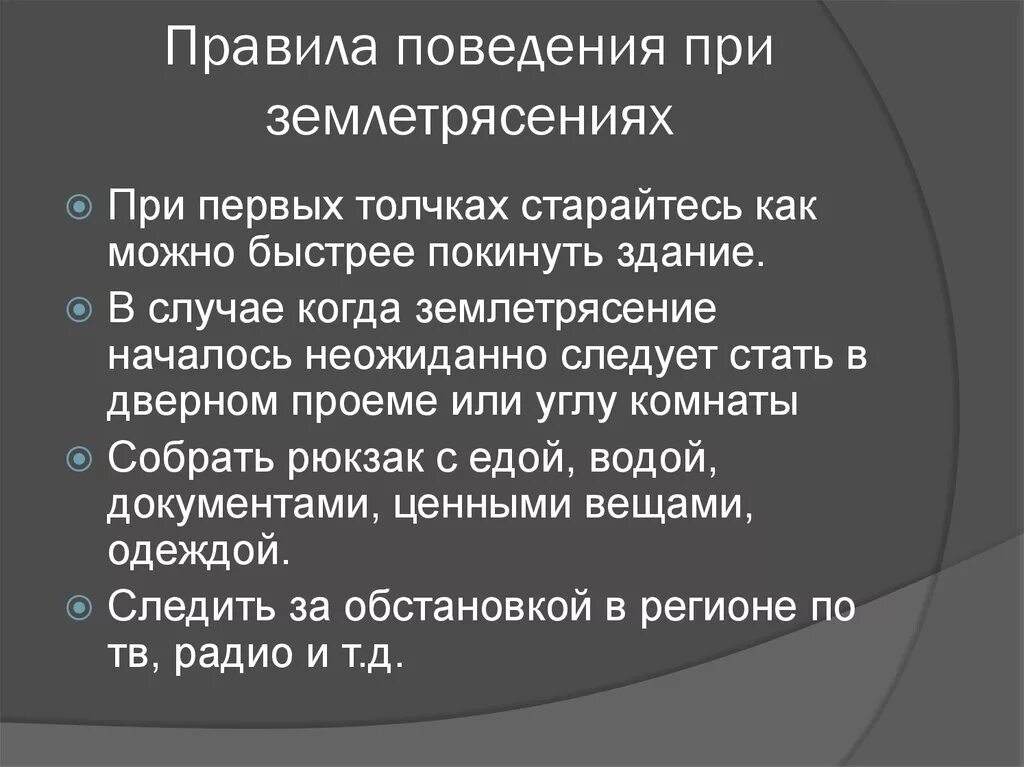 Правила поведения при землетрясениях

При первых толчках старайтесь как можно быстрее покинуть здание.

В случае когда землетрясение началось неожиданно следует стать в дверном проеме или углу комнаты

Собрать рюкзак с едой, водой, документами, ценными вещами, одеждой.

Следить за обстановкой в регионе по тв, радио и т.д.